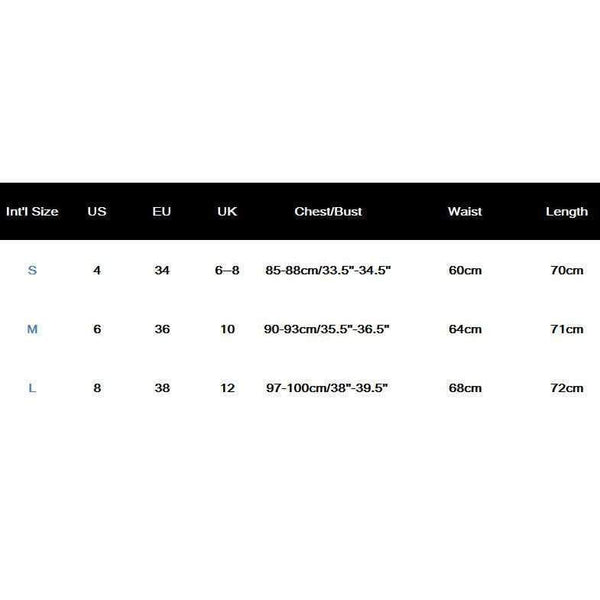 | Int'l Size | US | EU | UK | Chest/Bust | Waist | Length |
|---|---|---|---|---|---|---|
| S | 4 | 34 | 6–8 | 85-88cm/33.5"-34.5" | 60cm | 70cm |
| M | 6 | 36 | 10 | 90-93cm/35.5"-36.5" | 64cm | 71cm |
| L | 8 | 38 | 12 | 97-100cm/38"-39.5" | 68cm | 72cm |